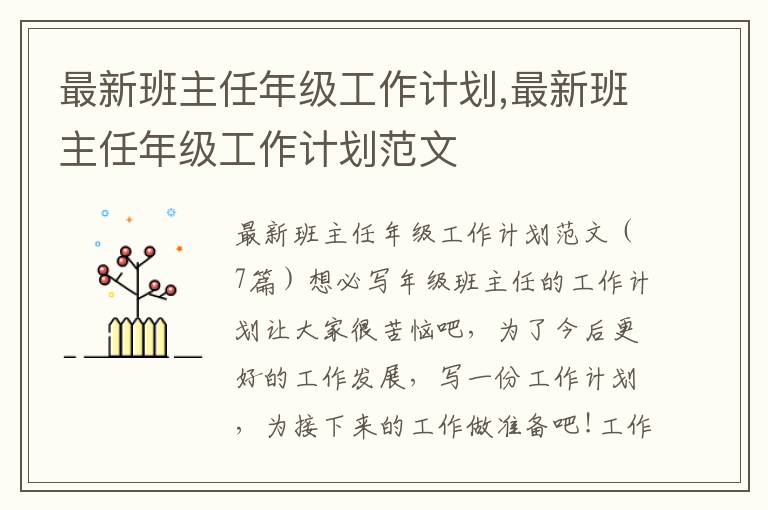 最新班主任年级工作计划,最新班主任年级工作计划范文

最新班主任年级工作计划范文（7篇）想必写年级班主任的工作计划让大家很苦恼吧，为了今后更好的工作发展，写一份工作计划，为接下来的工作做准备吧！工作